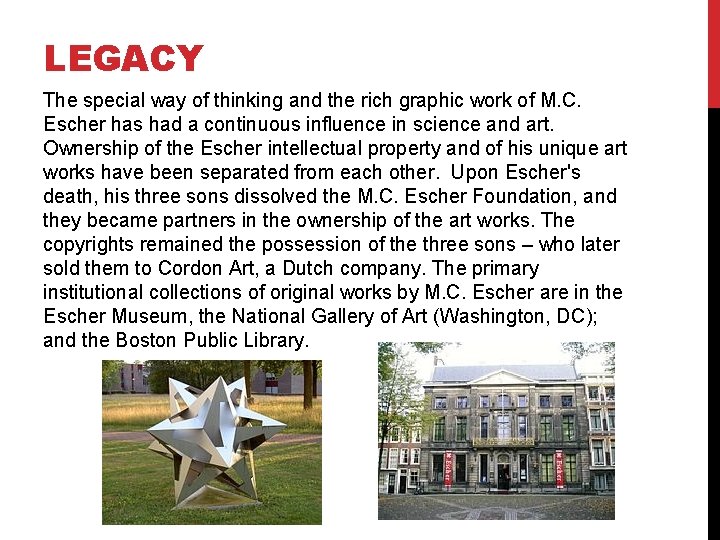 LEGACY

The special way of thinking and the rich graphic work of M.C. Escher has had a continuous influence in science and art. Ownership of the Escher intellectual property and of his unique art works have been separated from each other. Upon Escher's death, his three sons dissolved the M.C. Escher Foundation, and they became partners in the ownership of the art works. The copyrights remained the possession of the three sons – who later sold them to Cordon Art, a Dutch company. The primary institutional collections of original works by M.C. Escher are in the Escher Museum, the National Gallery of Art (Washington, DC); and the Boston Public Library.